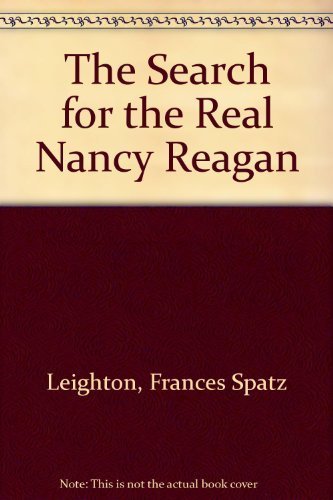 The Search for the Real Nancy Reagan

Leighton, Frances Spatz

Note: This is not the actual book cover